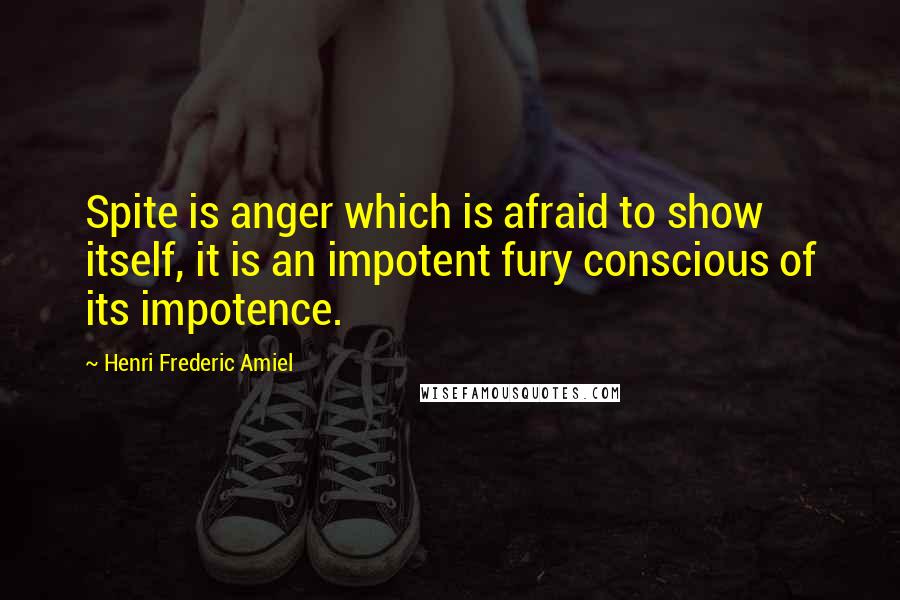 Spite is anger which is afraid to show itself, it is an impotent fury conscious of its impotence.

~ Henri Frederic Amiel

WISEFAMOUSQUOTES.COM